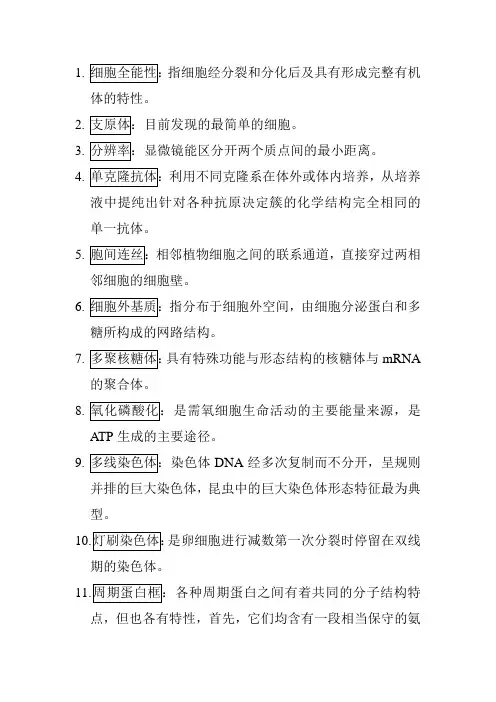 1. 细胞全能性：指细胞经分裂和分化后及具有形成完整有机体的特性。

2. 支原体：目前发现的最简单的细胞。

3. 分辨率：显微镜能区分开两个质点间的最小距离。

4. 单克隆抗体：利用不同克隆系在体外或体内培养，从培养液中提纯出针对各种抗原决定簇的化学结构完全相同的单一抗体。

5. 胞间连丝：相邻植物细胞之间的联系通道，直接穿过两相邻细胞的细胞壁。

6. 细胞外基质：指分布于细胞外空间，由细胞分泌蛋白和多糖所构成的网路结构。

7. 多聚核糖体：具有特殊功能与形态结构的核糖体与 mRNA 的聚合体。

8. 氧化磷酸化：是需氧细胞生命活动的主要能量来源，是 ATP 生成的主要途径。

9. 多线染色体：染色体 DNA 经多次复制而不分开，呈规则并排的巨大染色体，昆虫中的巨大染色体形态特征最为典型。

10. 灯刷染色体：是卵细胞进行减数第一次分裂时停留在双线期的染色体。

11. 周期蛋白框：各种周期蛋白之间有着共同的分子结构特点，但也各有特性，首先，它们均含有一段相当保守的氨